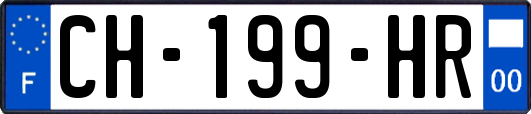 F
CH-199-HR
00